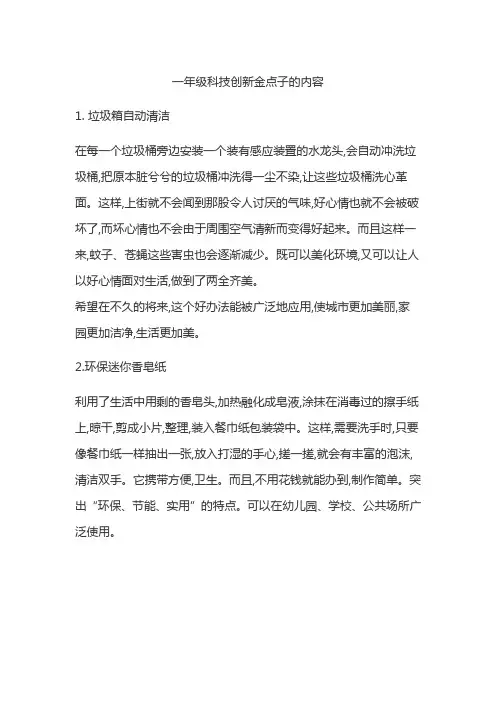 一年级科技创新金点子的内容

1. 垃圾箱自动清洁

在每一个垃圾桶旁边安装一个装有感应装置的水龙头,会自动冲洗垃圾桶,把原本脏兮兮的垃圾桶冲洗得一尘不染,让这些垃圾桶洗心革面。这样,上街就不会闻到那股令人讨厌的气味,好心情也就不会被破坏了,而坏心情也不会由于周围空气清新而变得好起来。而且这样一来,蚊子、苍蝇这些害虫也会逐渐减少。既可以美化环境,又可以让人以好心情面对生活,做到了两全齐美。
希望在不久的将来,这个好办法能被广泛地应用,使城市更加美丽,家园更加洁净,生活更加美。

2.环保迷你香皂纸

利用了生活中用剩的香皂头,加热融化成皂液,涂抹在消毒过的擦手纸上,晾干,剪成小片,整理,装入餐巾纸包装袋中。这样,需要洗手时,只要像餐巾纸一样抽出一张,放入打湿的手心,搓一搓,就会有丰富的泡沫,清洁双手。它携带方便,卫生。而且,不用花钱就能办到,制作简单。突出“环保、节能、实用”的特点。可以在幼儿园、学校、公共场所广泛使用。